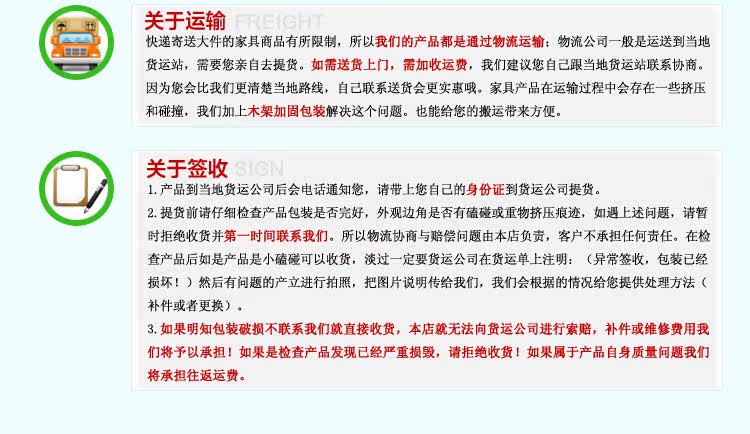 关于运输 FREIGHT

快递寄送大件的家具商品有所限制，所以我们的产品都是通过物流运输；物流公司一般是运送到当地货运站，需要您亲自去提货。如需送货上门，需加收运费，我们建议您自己跟当地货运站联系协商。因为您会比我们更清楚当地路线，自己联系送货会更实惠哦。家具产品在运输过程中会存在一些挤压和碰撞，我们加上木架加固包装解决这个问题。也能给您的搬运带来方便。

关于签收 SIGN

1.产品到当地货运公司后会电话通知您，请带上您自己的身份证到货运公司提货。

2.提货前请仔细检查产品包装是否完好，外观边角是否有磕碰或重物挤压痕迹，如遇上述问题，请暂时拒绝收货并第一时间联系我们。所以物流协商与赔偿问题由本店负责，客户不承担任何责任。在检查产品后如是产品是小磕碰可以收货，淡过一定要货运公司在货运单上注明：（异常签收，包装已经损坏！）然后有问题的产立进行拍照，把图片说明传给我们，我们会根据的情况给您提供处理方法（补件或者更换）。

3.如果明知包装破损不联系我们就直接收货，本店就无法向货运公司进行索赔，补件或维修费用我们将予以承担！如果是检查产品发现已经严重损毁，请拒绝收货！如果属于产品自身质量问题我们将承担往返运费。